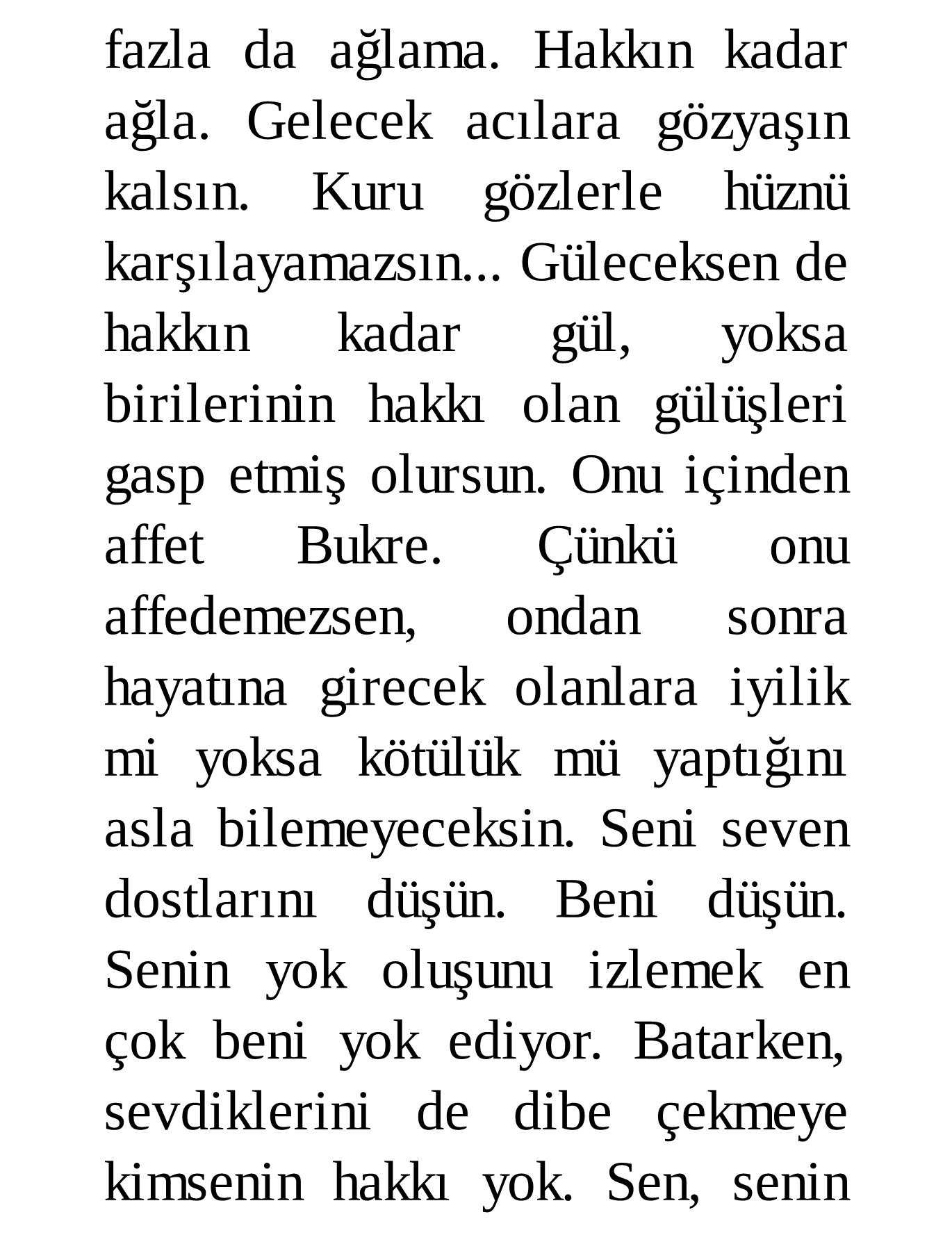 fazla da ağlama. Hakkın kadar ağla. Gelecek acılara gözyaşın kalsın. Kuru gözlerle hüznü karşılayamazsın... Güleceksen de hakkın kadar gül, yoksa birilerinin hakkı olan gülüşleri gasp etmiş olursun. Onu içinden affet Bukre. Çünkü onu affedemezsen, ondan sonra hayatına girecek olanlara iyilik mi yoksa kötülük mü yaptığını asla bilemeyeceksin. Seni seven dostlarını düşün. Beni düşün. Senin yok oluşunu izlemek en çok beni yok ediyor. Batarken, sevdiklerini de dibe çekmeye kimsenin hakkı yok. Sen, senin